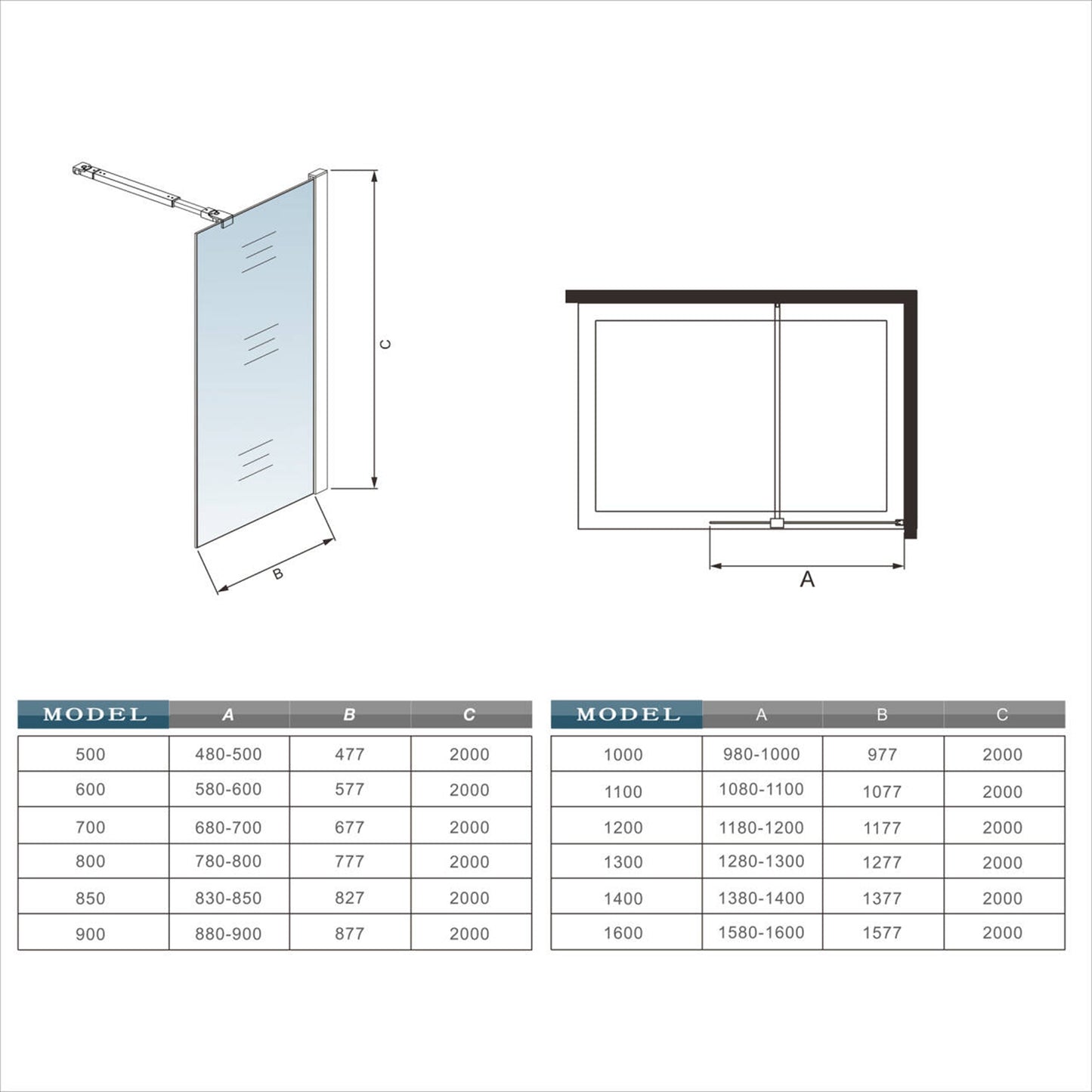 C

B

A

| MODEL | A | B | C |
|---|---|---|---|
| 500 | 480-500 | 477 | 2000 |
| 600 | 580-600 | 577 | 2000 |
| 700 | 680-700 | 677 | 2000 |
| 800 | 780-800 | 777 | 2000 |
| 850 | 830-850 | 827 | 2000 |
| 900 | 880-900 | 877 | 2000 |

| MODEL | A | B | C |
|---|---|---|---|
| 1000 | 980-1000 | 977 | 2000 |
| 1100 | 1080-1100 | 1077 | 2000 |
| 1200 | 1180-1200 | 1177 | 2000 |
| 1300 | 1280-1300 | 1277 | 2000 |
| 1400 | 1380-1400 | 1377 | 2000 |
| 1600 | 1580-1600 | 1577 | 2000 |